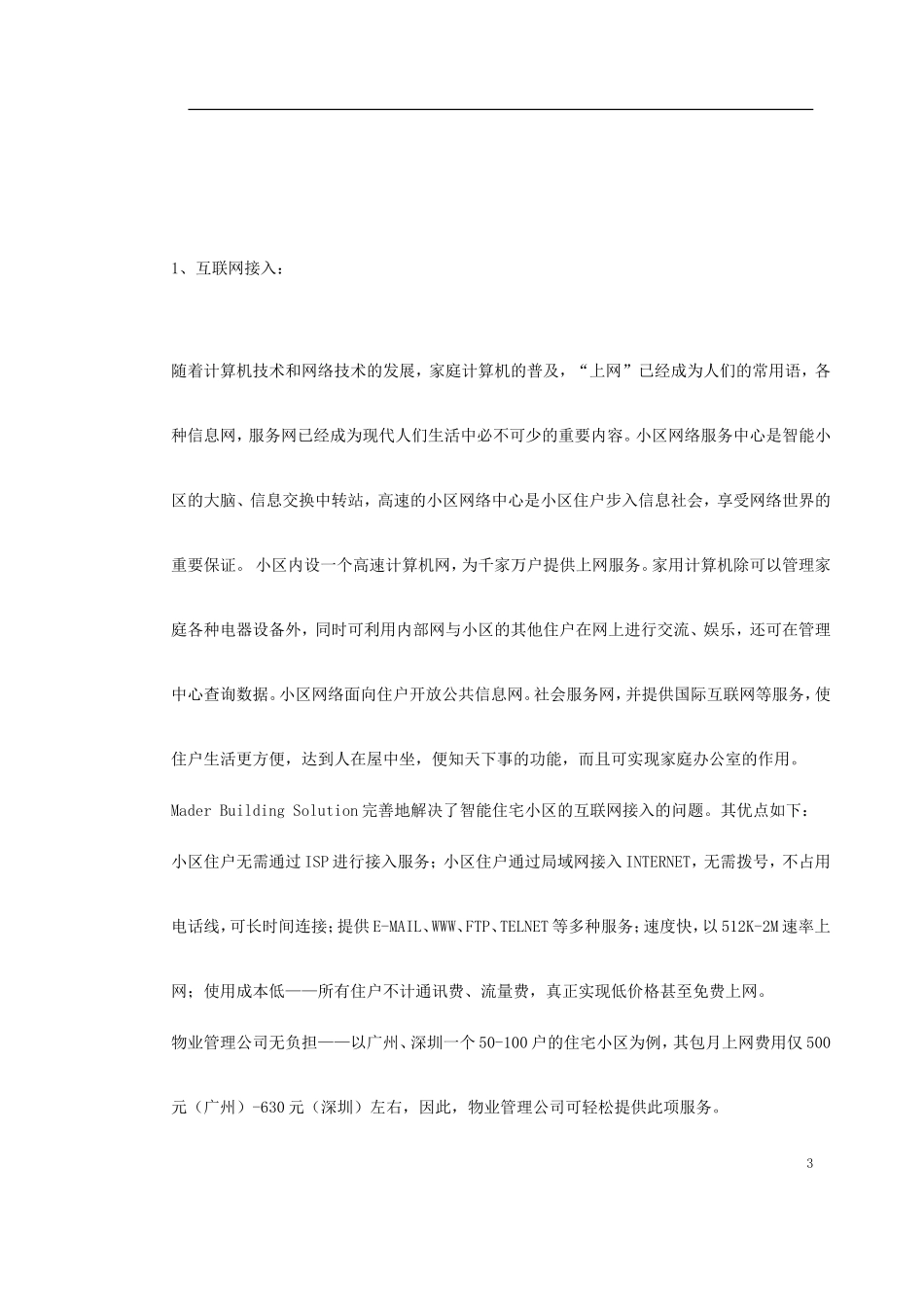 1、互联网接入：

随着计算机技术和网络技术的发展，家庭计算机的普及，“上网”已经成为人们的常用语，各种信息网，服务网已经成为现代人们生活中必不可少的重要内容。小区网络服务中心是智能小区的大脑、信息交换中转站，高速的小区网络中心是小区住户步入信息社会，享受网络世界的重要保证。 小区内设一个高速计算机网，为千家万户提供上网服务。家用计算机除可以管理家庭各种电器设备外，同时可利用内部网与小区的其他住户在网上进行交流、娱乐，还可在管理中心查询数据。小区网络面向住户开放公共信息网。社会服务网，并提供国际互联网等服务，使住户生活更方便，达到人在屋中坐，便知天下事的功能，而且可实现家庭办公室的作用。

Mader Building Solution 完善地解决了智能住宅小区的互联网接入的问题。其优点如下：

小区住户无需通过 ISP 进行接入服务；小区住户通过局域网接入 INTERNET，无需拨号，不占用电话线，可长时间连接；提供 E-MAIL、WWW、FTP、TELNET 等多种服务；速度快，以 512K-2M 速率上网；使用成本低——所有住户不计通讯费、流量费，真正实现低价格甚至免费上网。

物业管理公司无负担——以广州、深圳一个 50-100 户的住宅小区为例，其包月上网费用仅 500 元（广州）-630 元（深圳）左右，因此，物业管理公司可轻松提供此项服务。

3